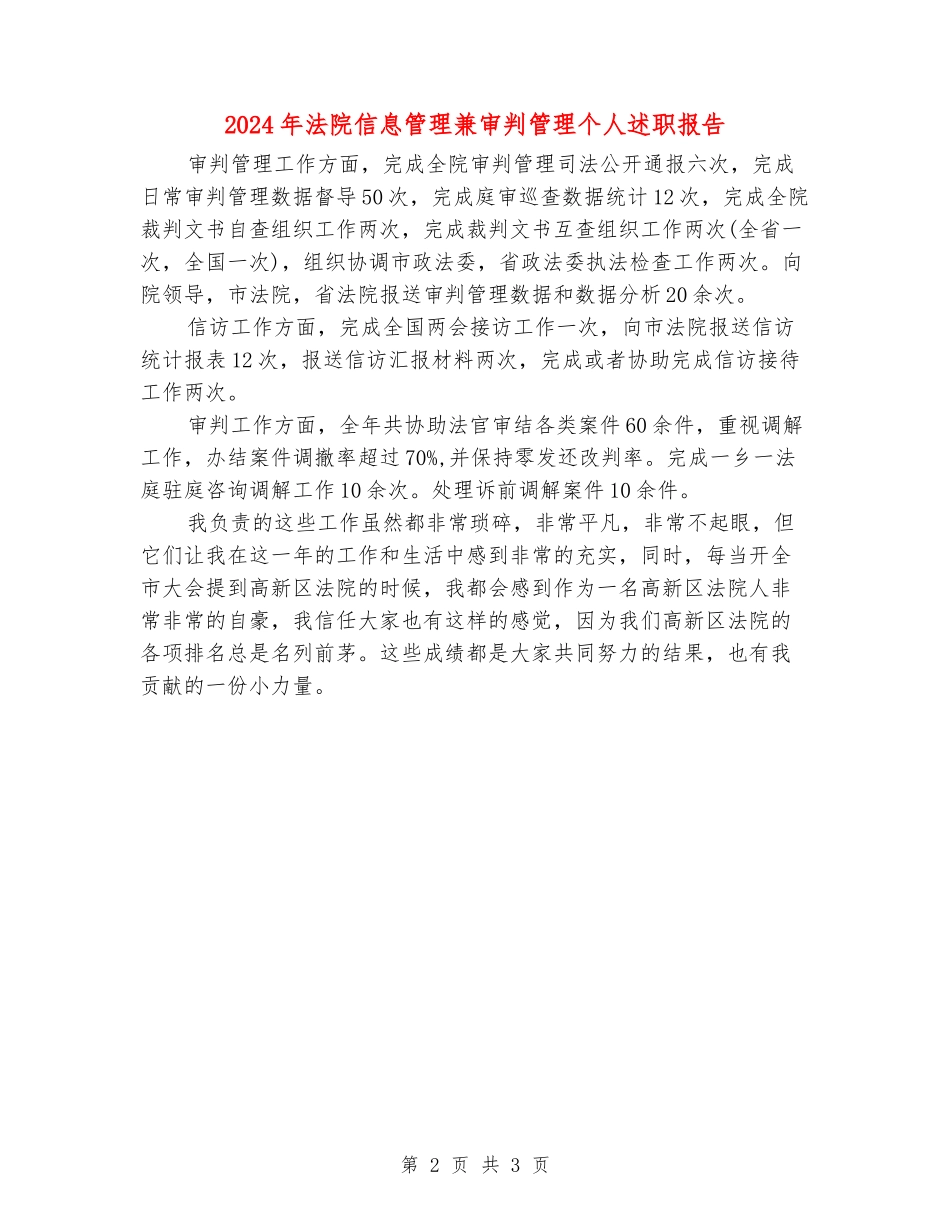 2024年法院信息管理兼审判管理个人述职报告

审判管理工作方面，完成全院审判管理司法公开通报六次，完成日常审判管理数据督导50次，完成庭审巡查数据统计12次，完成全院裁判文书自查组织工作两次，完成裁判文书互查组织工作两次(全省一次，全国一次)，组织协调市政法委，省政法委执法检查工作两次。向院领导，市法院，省法院报送审判管理数据和数据分析20余次。

信访工作方面，完成全国两会接访工作一次，向市法院报送信访统计报表12次，报送信访汇报材料两次，完成或者协助完成信访接待工作两次。

审判工作方面，全年共协助法官审结各类案件60余件，重视调解工作，办结案件调撤率超过70%,并保持零发还改判率。完成一乡一法庭驻庭咨询调解工作10余次。处理诉前调解案件10余件。

我负责的这些工作虽然都非常琐碎，非常平凡，非常不起眼，但它们让我在这一年的工作和生活中感到非常的充实，同时，每当开全市大会提到高新区法院的时候，我都会感到作为一名高新区法院人非常非常的自豪，我信任大家也有这样的感觉，因为我们高新区法院的各项排名总是名列前茅。这些成绩都是大家共同努力的结果，也有我贡献的一份小力量。

第 2 页 共 3 页